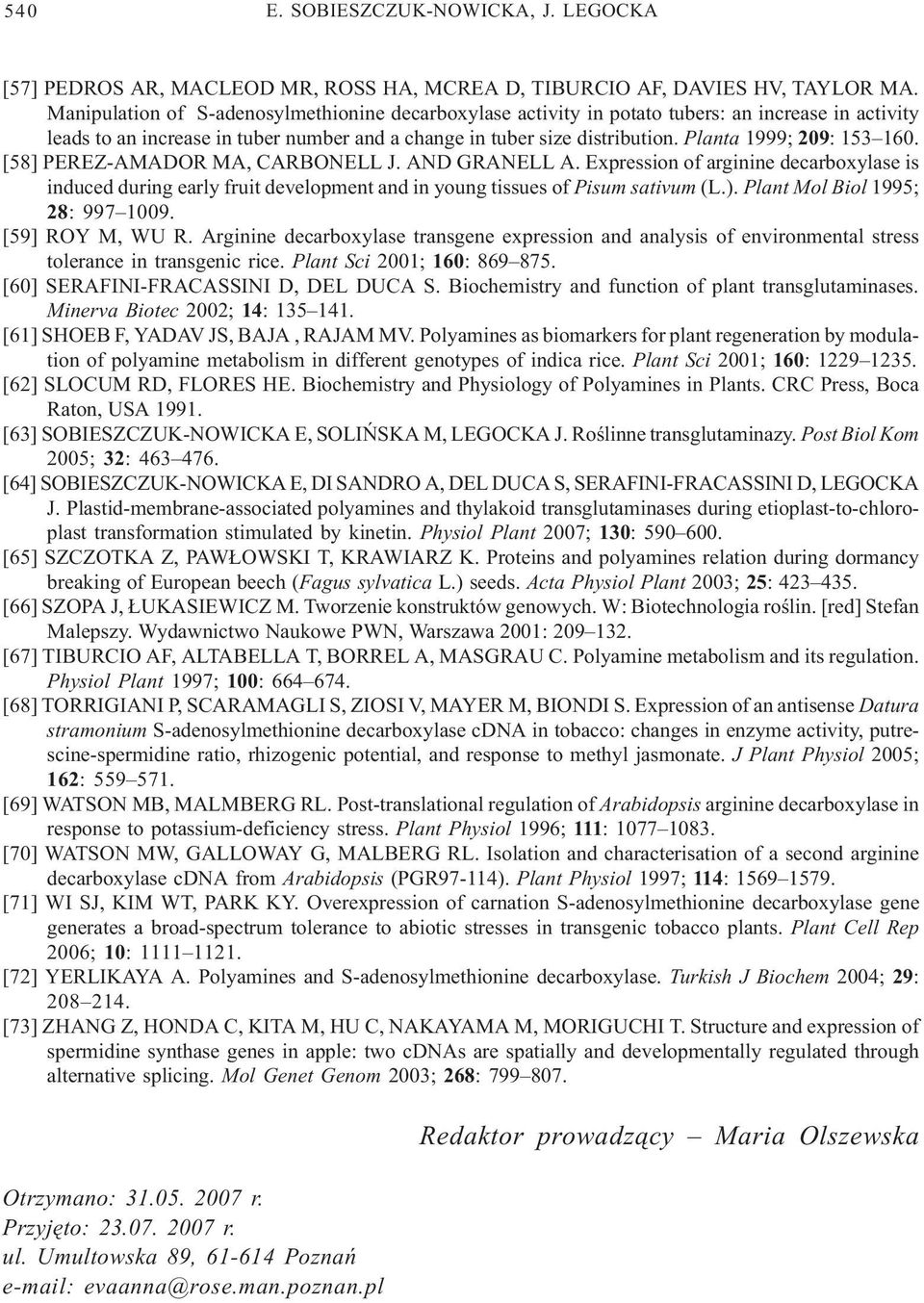 540 E. SOBIESZCZUK-NOWICKA, J. LEGOCKA

[57] PEDROS AR, MACLEOD MR, ROSS HA, MCREA D, TIBURCIO AF, DAVIES HV, TAYLOR MA. Manipulation of S-adenosylmethionine decarboxylase activity in potato tubers: an increase in activity leads to an increase in tuber number and a change in tuber size distribution. Planta 1999; 209: 153–160.
[58] PEREZ-AMADOR MA, CARBONELL J. AND GRANELL A. Expression of arginine decarboxylase is induced during early fruit development and in young tissues of Pisum sativum (L.). Plant Mol Biol 1995; 28: 997–1009.
[59] ROY M, WU R. Arginine decarboxylase transgene expression and analysis of environmental stress tolerance in transgenic rice. Plant Sci 2001; 160: 869–875.
[60] SERAFINI-FRACASSINI D, DEL DUCA S. Biochemistry and function of plant transglutaminases. Minerva Biotec 2002; 14: 135–141.
[61] SHOEB F, YADAV JS, BAJA , RAJAM MV. Polyamines as biomarkers for plant regeneration by modulation of polyamine metabolism in different genotypes of indica rice. Plant Sci 2001; 160: 1229–1235.
[62] SLOCUM RD, FLORES HE. Biochemistry and Physiology of Polyamines in Plants. CRC Press, Boca Raton, USA 1991.
[63] SOBIESZCZUK-NOWICKA E, SOLIŃSKA M, LEGOCKA J. Roślinne transglutaminazy. Post Biol Kom 2005; 32: 463–476.
[64] SOBIESZCZUK-NOWICKA E, DI SANDRO A, DEL DUCA S, SERAFINI-FRACASSINI D, LEGOCKA J. Plastid-membrane-associated polyamines and thylakoid transglutaminases during etioplast-to-chloroplast transformation stimulated by kinetin. Physiol Plant 2007; 130: 590–600.
[65] SZCZOTKA Z, PAWŁOWSKI T, KRAWIARZ K. Proteins and polyamines relation during dormancy breaking of European beech (Fagus sylvatica L.) seeds. Acta Physiol Plant 2003; 25: 423–435.
[66] SZOPA J, ŁUKASIEWICZ M. Tworzenie konstruktów genowych. W: Biotechnologia roślin. [red] Stefan Malepszy. Wydawnictwo Naukowe PWN, Warszawa 2001: 209–132.
[67] TIBURCIO AF, ALTABELLA T, BORREL A, MASGRAU C. Polyamine metabolism and its regulation. Physiol Plant 1997; 100: 664–674.
[68] TORRIGIANI P, SCARAMAGLI S, ZIOSI V, MAYER M, BIONDI S. Expression of an antisense Datura stramonium S-adenosylmethionine decarboxylase cDNA in tobacco: changes in enzyme activity, putrescine-spermidine ratio, rhizogenic potential, and response to methyl jasmonate. J Plant Physiol 2005; 162: 559–571.
[69] WATSON MB, MALMBERG RL. Post-translational regulation of Arabidopsis arginine decarboxylase in response to potassium-deficiency stress. Plant Physiol 1996; 111: 1077–1083.
[70] WATSON MW, GALLOWAY G, MALBERG RL. Isolation and characterisation of a second arginine decarboxylase cDNA from Arabidopsis (PGR97-114). Plant Physiol 1997; 114: 1569–1579.
[71] WI SJ, KIM WT, PARK KY. Overexpression of carnation S-adenosylmethionine decarboxylase gene generates a broad-spectrum tolerance to abiotic stresses in transgenic tobacco plants. Plant Cell Rep 2006; 10: 1111–1121.
[72] YERLIKAYA A. Polyamines and S-adenosylmethionine decarboxylase. Turkish J Biochem 2004; 29: 208–214.
[73] ZHANG Z, HONDA C, KITA M, HU C, NAKAYAMA M, MORIGUCHI T. Structure and expression of spermidine synthase genes in apple: two cDNAs are spatially and developmentally regulated through alternative splicing. Mol Genet Genom 2003; 268: 799–807.

Redaktor prowadzący – Maria Olszewska

Otrzymano: 31.05. 2007 r.
Przyjęto: 23.07. 2007 r.
ul. Umultowska 89, 61-614 Poznań
e-mail: evaanna@rose.man.poznan.pl